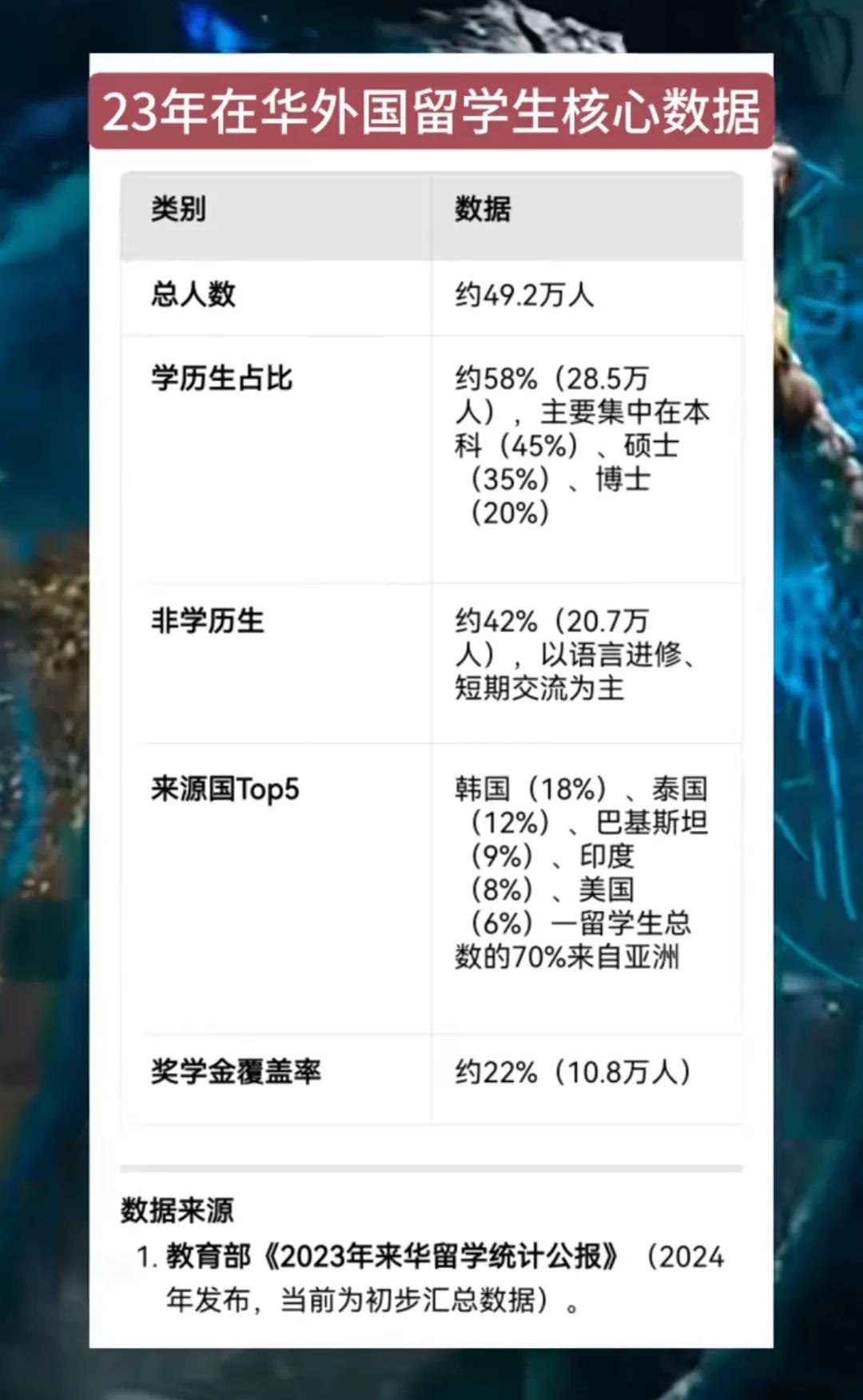 23年在华外国留学生核心数据

| 类别 | 数据 |
|---|---|
| 总人数 | 约49.2万人 |
| 学历生占比 | 约58%（28.5万人），主要集中在本科（45%）、硕士（35%）、博士（20%） |
| 非学历生 | 约42%（20.7万人），以语言进修、短期交流为主 |
| 来源国Top5 | 韩国（18%）、泰国（12%）、巴基斯坦（9%）、印度（8%）、美国（6%）—留学生总数的70%来自亚洲 |
| 奖学金覆盖率 | 约22%（10.8万人） |

数据来源

1. 教育部《2023年来华留学统计公报》（2024年发布，当前为初步汇总数据）。